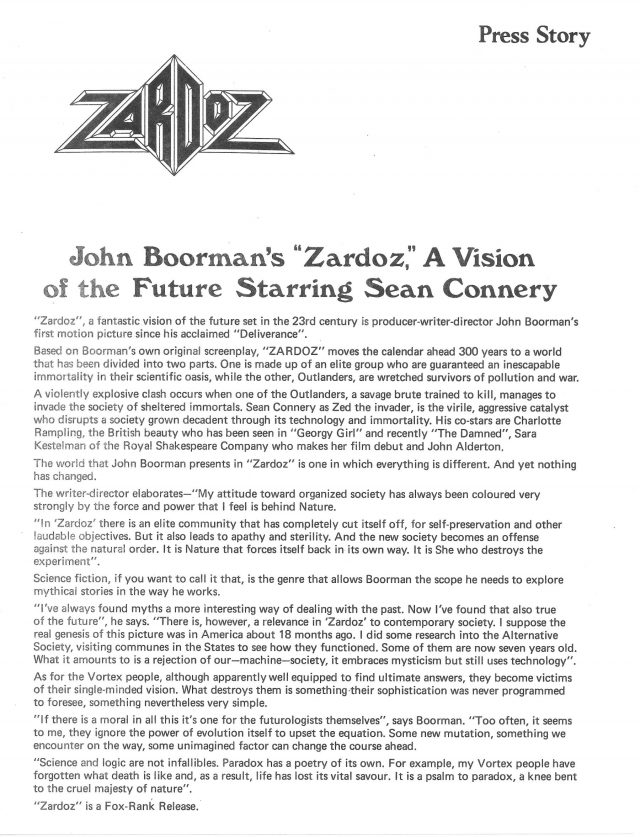 Press Story

ZARDOZ

John Boorman's "Zardoz," A Vision of the Future Starring Sean Connery

"Zardoz", a fantastic vision of the future set in the 23rd century is producer-writer-director John Boorman's first motion picture since his acclaimed "Deliverance".

Based on Boorman's own original screenplay, "ZARDOZ" moves the calendar ahead 300 years to a world that has been divided into two parts. One is made up of an elite group who are guaranteed an inescapable immortality in their scientific oasis, while the other, Outlanders, are wretched survivors of pollution and war.

A violently explosive clash occurs when one of the Outlanders, a savage brute trained to kill, manages to invade the society of sheltered immortals. Sean Connery as Zed the invader, is the virile, aggressive catalyst who disrupts a society grown decadent through its technology and immortality. His co-stars are Charlotte Rampling, the British beauty who has been seen in "Georgy Girl" and recently "The Damned", Sara Kestelman of the Royal Shakespeare Company who makes her film debut and John Alderton.

The world that John Boorman presents in "Zardoz" is one in which everything is different. And yet nothing has changed.

The writer-director elaborates—"My attitude toward organized society has always been coloured very strongly by the force and power that I feel is behind Nature.

"In 'Zardoz' there is an elite community that has completely cut itself off, for self-preservation and other laudable objectives. But it also leads to apathy and sterility. And the new society becomes an offense against the natural order. It is Nature that forces itself back in its own way. It is She who destroys the experiment".

Science fiction, if you want to call it that, is the genre that allows Boorman the scope he needs to explore mythical stories in the way he works.

"I've always found myths a more interesting way of dealing with the past. Now I've found that also true of the future", he says. "There is, however, a relevance in 'Zardoz' to contemporary society. I suppose the real genesis of this picture was in America about 18 months ago. I did some research into the Alternative Society, visiting communes in the States to see how they functioned. Some of them are now seven years old. What it amounts to is a rejection of our—machine—society, it embraces mysticism but still uses technology".

As for the Vortex people, although apparently well equipped to find ultimate answers, they become victims of their single-minded vision. What destroys them is something their sophistication was never programmed to foresee, something nevertheless very simple.

"If there is a moral in all this it's one for the futurologists themselves", says Boorman. "Too often, it seems to me, they ignore the power of evolution itself to upset the equation. Some new mutation, something we encounter on the way, some unimagined factor can change the course ahead.

"Science and logic are not infallibles. Paradox has a poetry of its own. For example, my Vortex people have forgotten what death is like and, as a result, life has lost its vital savour. It is a psalm to paradox, a knee bent to the cruel majesty of nature".

"Zardoz" is a Fox-Rank Release.